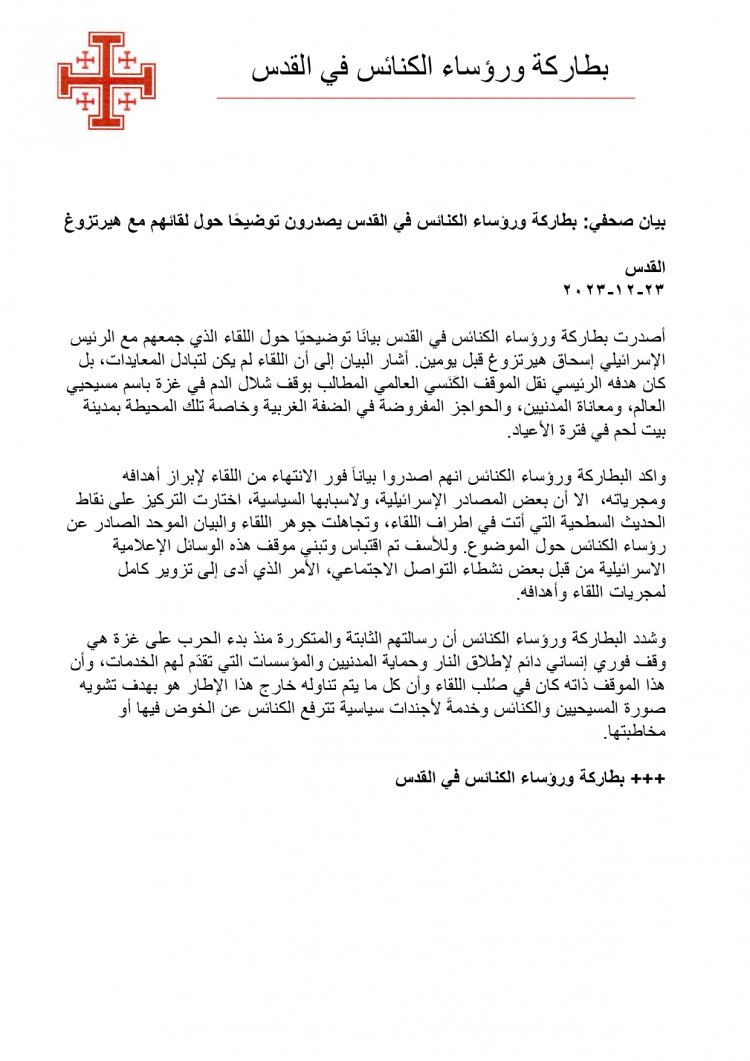 بطاركة ورؤساء الكنائس في القدس

بيان صحفي: بطاركة ورؤساء الكنائس في القدس يصدرون توضيحًا حول لقائهم مع هيرتزوغ

القدس
٢٣-١٢-٢٠٢٣

أصدرت بطاركة ورؤساء الكنائس في القدس بيانًا توضيحيًا حول اللقاء الذي جمعهم مع الرئيس الإسرائيلي إسحاق هيرتزوغ قبل يومين. أشار البيان إلى أن اللقاء لم يكن لتبادل المعايدات، بل كان هدفه الرئيسي نقل الموقف الكنسي العالمي المطالب بوقف شلال الدم في غزة باسم مسيحيي العالم، ومعاناة المدنيين، والحواجز المفروضة في الضفة الغربية وخاصة تلك المحيطة بمدينة بيت لحم في فترة الأعياد.

واكد البطاركة ورؤساء الكنائس انهم اصدروا بياناً فور الانتهاء من اللقاء لإبراز أهدافه ومجرياته، الا أن بعض المصادر الإسرائيلية، ولاسبابها السياسية، اختارت التركيز على نقاط الحديث السطحية التي أتت في اطراف اللقاء، وتجاهلت جوهر اللقاء والبيان الموحد الصادر عن رؤساء الكنائس حول الموضوع. وللأسف تم اقتباس وتبني موقف هذه الوسائل الإعلامية الاسرائيلية من قبل بعض نشطاء التواصل الاجتماعي، الأمر الذي أدى إلى تزوير كامل لمجريات اللقاء وأهدافه.

وشدد البطاركة ورؤساء الكنائس أن رسالتهم الثابتة والمتكررة منذ بدء الحرب على غزة هي وقف فوري إنساني دائم لإطلاق النار وحماية المدنيين والمؤسسات التي تقدّم لهم الخدمات، وأن هذا الموقف ذاته كان في صُلب اللقاء وأن كل ما يتم تناوله خارج هذا الإطار هو بهدف تشويه صورة المسيحيين والكنائس وخدمةً لأجندات سياسية تترفع الكنائس عن الخوض فيها أو مخاطبتها.

+++ بطاركة ورؤساء الكنائس في القدس